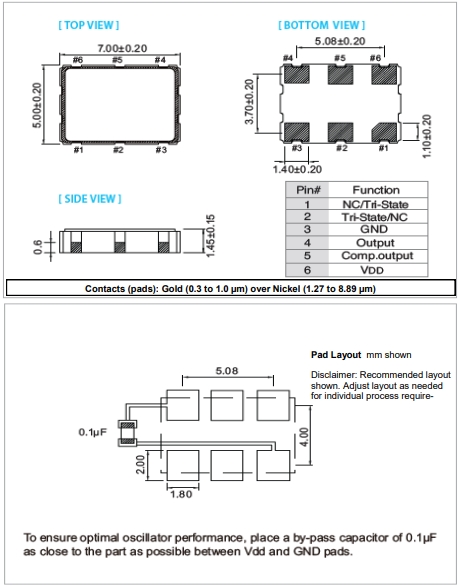 [ TOP VIEW ]

7.00±0.20

#6 #5 #4

5.00±0.20

#1 #2 #3

[ BOTTOM VIEW ]

5.08±0.20

#4 #5 #6

3.70±0.20

1.10±0.20

#3 #2 #1

1.40±0.20

[ SIDE VIEW ]

0.6

1.45±0.15

| Pin# | Function |
|---|---|
| 1 | NC/Tri-State |
| 2 | Tri-State/NC |
| 3 | GND |
| 4 | Output |
| 5 | Comp.output |
| 6 | VDD |

Contacts (pads): Gold (0.3 to 1.0 μm) over Nickel (1.27 to 8.89 μm)

Pad Layout mm shown

Disclaimer: Recommended layout shown. Adjust layout as needed for individual process require-

5.08

0.1μF

4.00

2.00

1.80

To ensure optimal oscillator performance, place a by-pass capacitor of 0.1μF as close to the part as possible between Vdd and GND pads.